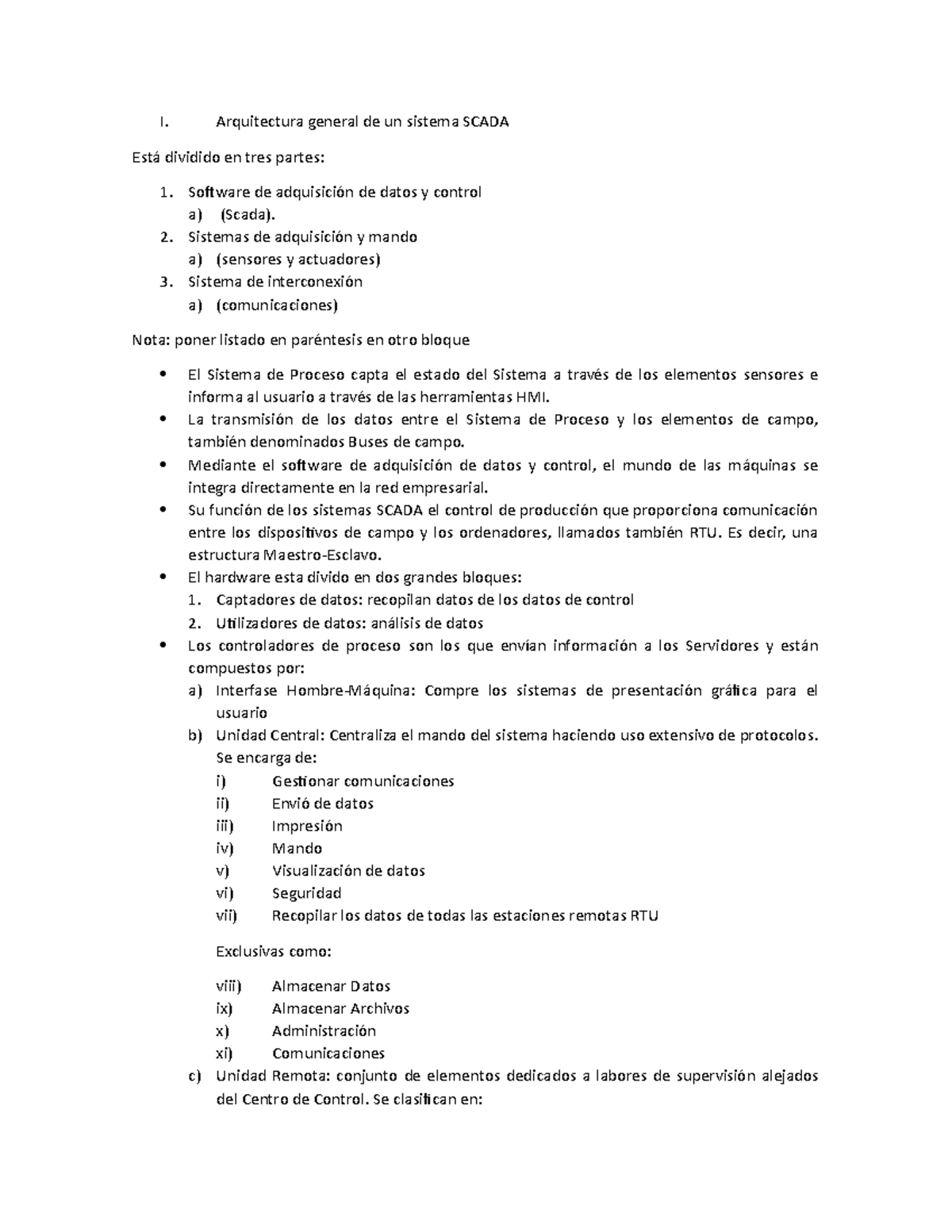 I. Arquitectura general de un sistema SCADA

Está dividido en tres partes:

1. Software de adquisición de datos y control
a) (Scada).
2. Sistemas de adquisición y mando
a) (sensores y actuadores)
3. Sistema de interconexión
a) (comunicaciones)

Nota: poner listado en paréntesis en otro bloque

• El Sistema de Proceso capta el estado del Sistema a través de los elementos sensores e informa al usuario a través de las herramientas HMI.
• La transmisión de los datos entre el Sistema de Proceso y los elementos de campo, también denominados Buses de campo.
• Mediante el software de adquisición de datos y control, el mundo de las máquinas se integra directamente en la red empresarial.
• Su función de los sistemas SCADA el control de producción que proporciona comunicación entre los dispositivos de campo y los ordenadores, llamados también RTU. Es decir, una estructura Maestro-Esclavo.
• El hardware esta divido en dos grandes bloques:
1. Captadores de datos: recopilan datos de los datos de control
2. Utilizadores de datos: análisis de datos
• Los controladores de proceso son los que envían información a los Servidores y están compuestos por:
a) Interfase Hombre-Máquina: Compre los sistemas de presentación gráfica para el usuario
b) Unidad Central: Centraliza el mando del sistema haciendo uso extensivo de protocolos. Se encarga de:
i) Gestionar comunicaciones
ii) Envió de datos
iii) Impresión
iv) Mando
v) Visualización de datos
vi) Seguridad
vii) Recopilar los datos de todas las estaciones remotas RTU

Exclusivas como:

viii) Almacenar Datos
ix) Almacenar Archivos
x) Administración
xi) Comunicaciones
c) Unidad Remota: conjunto de elementos dedicados a labores de supervisión alejados del Centro de Control. Se clasifican en: